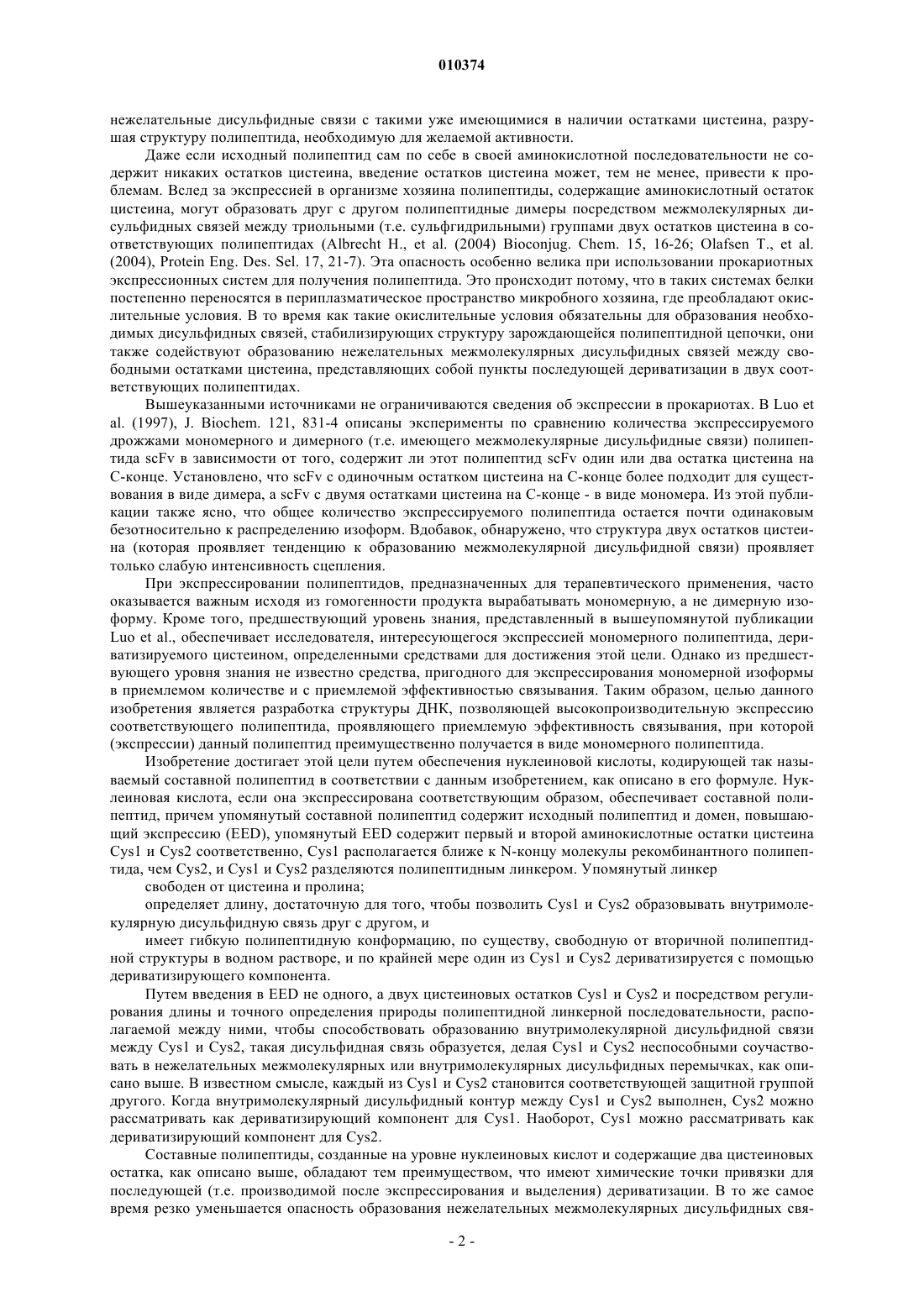 010374

нежелательные дисульфидные связи с такими уже имеющимися в наличии остатками цистеина, разрушая структуру полипептида, необходимую для желаемой активности.

Даже если исходный полипептид сам по себе в своей аминокислотной последовательности не содержит никаких остатков цистеина, введение остатков цистеина может, тем не менее, привести к проблемам. Вслед за экспрессией в организме хозяина полипептиды, содержащие аминокислотный остаток цистеина, могут образовать друг с другом полипептидные димеры посредством межмолекулярных дисульфидных связей между триольными (т.е. сульфгидрильными) группами двух остатков цистеина в соответствующих полипептидах (Albrecht H., et al. (2004) Bioconjug. Chem. 15, 16-26; Olafsen T., et al. (2004), Protein Eng. Des. Sel. 17, 21-7). Эта опасность особенно велика при использовании прокариотных экспрессионных систем для получения полипептида. Это происходит потому, что в таких системах белки постепенно переносятся в периплазматическое пространство микробного хозяина, где преобладают окислительные условия. В то время как такие окислительные условия обязательны для образования необходимых дисульфидных связей, стабилизирующих структуру зарождающейся полипептидной цепочки, они также содействуют образованию нежелательных межмолекулярных дисульфидных связей между свободными остатками цистеина, представляющих собой пункты последующей дериватизации в двух соответствующих полипептидах.

Вышеуказанными источниками не ограничиваются сведения об экспрессии в прокариотах. В Luo et al. (1997), J. Biochem. 121, 831-4 описаны эксперименты по сравнению количества экспрессируемого дрожжами мономерного и димерного (т.е. имеющего межмолекулярные дисульфидные связи) полипептида scFv в зависимости от того, содержит ли этот полипептид scFv один или два остатка цистеина на С-конце. Установлено, что scFv с одиночным остатком цистеина на С-конце более подходит для существования в виде димера, а scFv с двумя остатками цистеина на С-конце - в виде мономера. Из этой публикации также ясно, что общее количество экспрессируемого полипептида остается почти одинаковым безотносительно к распределению изоформ. Вдобавок, обнаружено, что структура двух остатков цистеина (которая проявляет тенденцию к образованию межмолекулярной дисульфидной связи) проявляет только слабую интенсивность сцепления.

При экспрессировании полипептидов, предназначенных для терапевтического применения, часто оказывается важным исходя из гомогенности продукта вырабатывать мономерную, а не димерную изоформу. Кроме того, предшествующий уровень знания, представленный в вышеупомянутой публикации Luo et al., обеспечивает исследователя, интересующегося экспрессией мономерного полипептида, дериватизируемого цистеином, определенными средствами для достижения этой цели. Однако из предшествующего уровня знания не известно средства, пригодного для экспрессирования мономерной изоформы в приемлемом количестве и с приемлемой эффективностью связывания. Таким образом, целью данного изобретения является разработка структуры ДНК, позволяющей высокопроизводительную экспрессию соответствующего полипептида, проявляющего приемлемую эффективность связывания, при которой (экспрессии) данный полипептид преимущественно получается в виде мономерного полипептида.

Изобретение достигает этой цели путем обеспечения нуклеиновой кислоты, кодирующей так называемый составной полипептид в соответствии с данным изобретением, как описано в его формуле. Нуклеиновая кислота, если она экспрессирована соответствующим образом, обеспечивает составной полипептид, причем упомянутый составной полипептид содержит исходный полипептид и домен, повышающий экспрессию (EED), упомянутый EED содержит первый и второй аминокислотные остатки цистеина Cys1 и Cys2 соответственно, Cys1 располагается ближе к N-концу молекулы рекомбинантного полипептида, чем Cys2, и Cys1 и Cys2 разделяются полипептидным линкером. Упомянутый линкер

свободен от цистеина и пролина;

определяет длину, достаточную для того, чтобы позволить Cys1 и Cys2 образовывать внутримолекулярную дисульфидную связь друг с другом, и

имеет гибкую полипептидную конформацию, по существу, свободную от вторичной полипептидной структуры в водном растворе, и по крайней мере один из Cys1 и Cys2 дериватизируется с помощью дериватизирующего компонента.

Путем введения в EED не одного, а двух цистеиновых остатков Cys1 и Cys2 и посредством регулирования длины и точного определения природы полипептидной линкерной последовательности, располагаемой между ними, чтобы способствовать образованию внутримолекулярной дисульфидной связи между Cys1 и Cys2, такая дисульфидная связь образуется, делая Cys1 и Cys2 неспособными соучаствовать в нежелательных межмолекулярных или внутримолекулярных дисульфидных перемычках, как описано выше. В известном смысле, каждый из Cys1 и Cys2 становится соответствующей защитной группой другого. Когда внутримолекулярный дисульфидный контур между Cys1 и Cys2 выполнен, Cys2 можно рассматривать как дериватизирующий компонент для Cys1. Наоборот, Cys1 можно рассматривать как дериватизирующий компонент для Cys2.

Составные полипептиды, созданные на уровне нуклеиновых кислот и содержащие два цистеиновых остатка, как описано выше, обладают тем преимуществом, что имеют химические точки привязки для последующей (т.е. производимой после экспрессирования и выделения) дериватизации. В то же самое время резко уменьшается опасность образования нежелательных межмолекулярных дисульфидных свя-

- 2 -